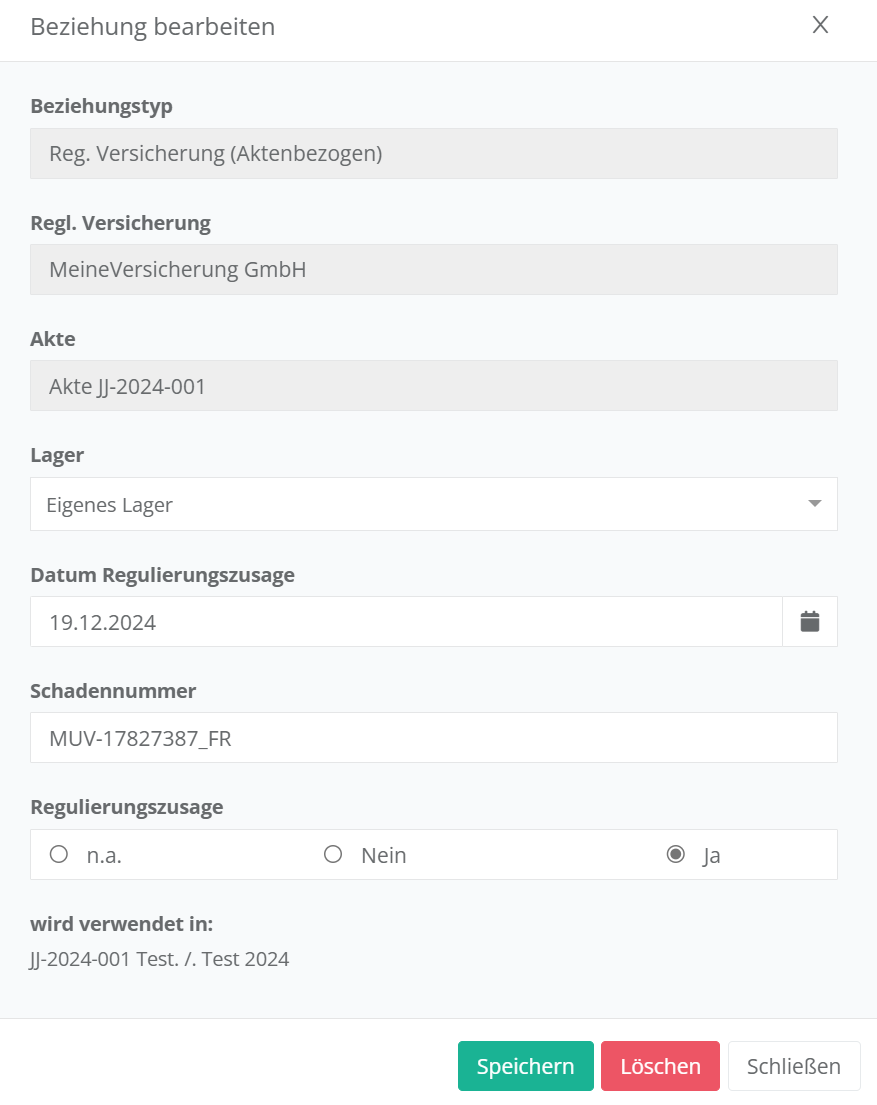 Beziehung bearbeiten

X

Beziehungstyp

Reg. Versicherung (Aktenbezogen)

Regl. Versicherung

MeineVersicherung GmbH

Akte

Akte JJ-2024-001

Lager

Eigenes Lager

Datum Regulierungszusage

19.12.2024

Schadennummer

MUV-17827387_FR

Regulierungszusage

n.a.

Nein

Ja

wird verwendet in:

JJ-2024-001 Test. /. Test 2024

Speichern

Löschen

Schließen